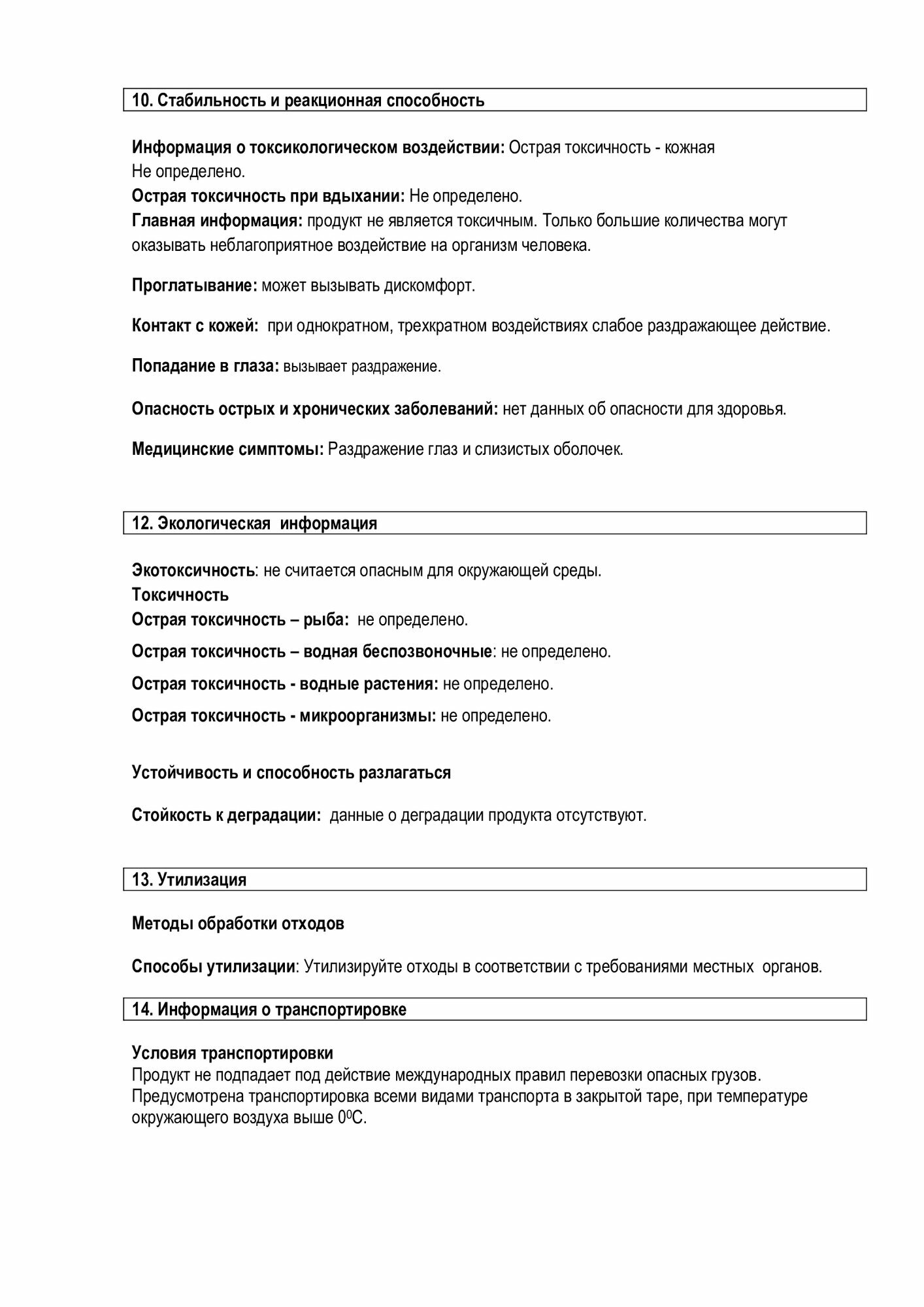 10. Стабильность и реакционная способность

Информация о токсикологическом воздействии: Острая токсичность - кожная Не определено.
Острая токсичность при вдыхании: Не определено.
Главная информация: продукт не является токсичным. Только большие количества могут оказывать неблагоприятное воздействие на организм человека.

Проглатывание: может вызывать дискомфорт.

Контакт с кожей: при однократном, трехкратном воздействиях слабое раздражающее действие.

Попадание в глаза: вызывает раздражение.

Опасность острых и хронических заболеваний: нет данных об опасности для здоровья.

Медицинские симптомы: Раздражение глаз и слизистых оболочек.

12. Экологическая информация

Экотоксичность: не считается опасным для окружающей среды.
Токсичность
Острая токсичность – рыба: не определено.
Острая токсичность – водная беспозвоночные: не определено.
Острая токсичность - водные растения: не определено.
Острая токсичность - микроорганизмы: не определено.

Устойчивость и способность разлагаться

Стойкость к деградации: данные о деградации продукта отсутствуют.

13. Утилизация

Методы обработки отходов

Способы утилизации: Утилизируйте отходы в соответствии с требованиями местных органов.

14. Информация о транспортировке

Условия транспортировки
Продукт не подпадает под действие международных правил перевозки опасных грузов. Предусмотрена транспортировка всеми видами транспорта в закрытой таре, при температуре окружающего воздуха выше $0^0$С.